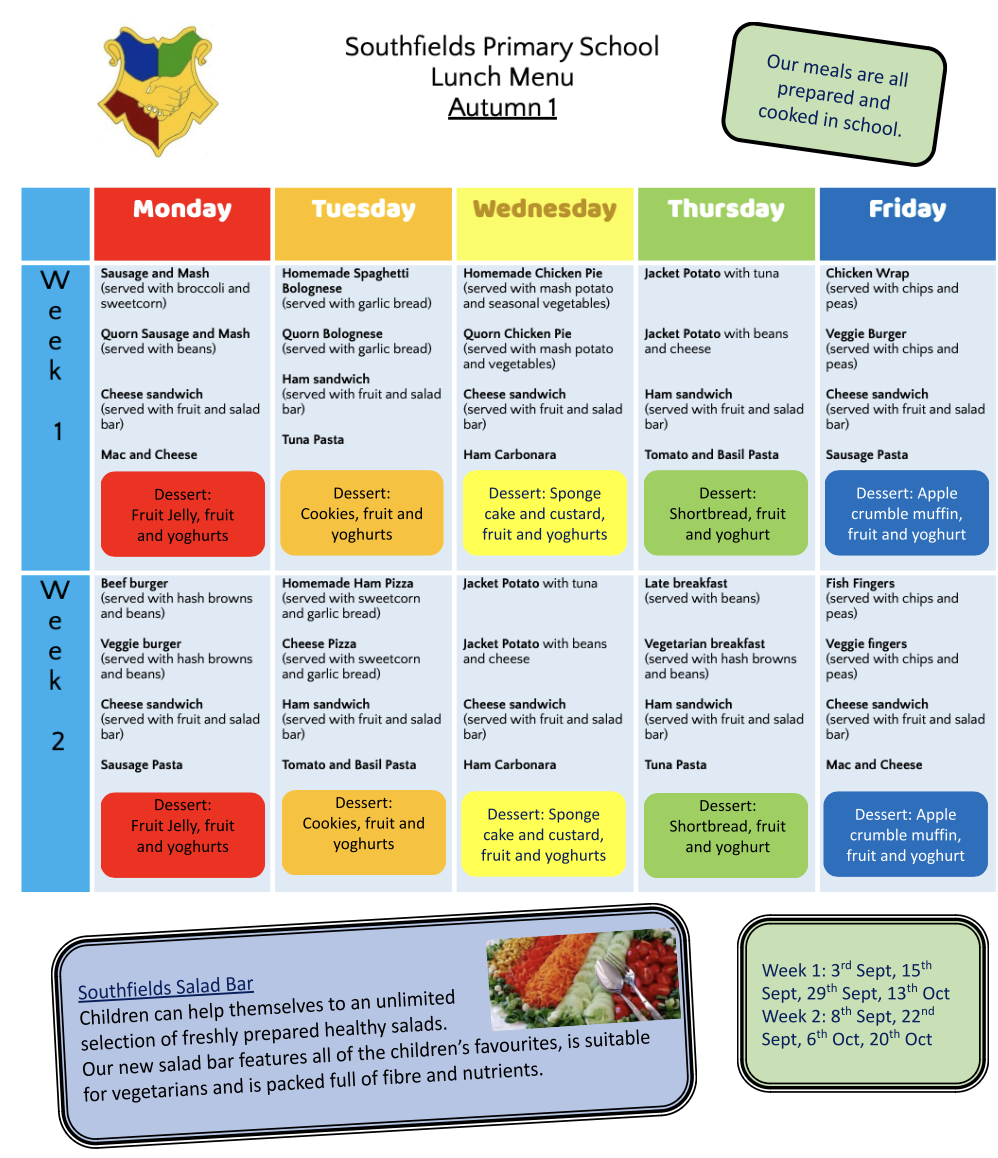 Southfields Primary School
Lunch Menu
Autumn 1

Our meals are all prepared and cooked in school.

| | Monday | Tuesday | Wednesday | Thursday | Friday |
|---|---|---|---|---|---|
| Week 1 | Sausage and Mash (served with broccoli and sweetcorn) Quorn Sausage and Mash (served with beans) Cheese sandwich (served with fruit and salad bar) Mac and Cheese Dessert: Fruit Jelly, fruit and yoghurts | Homemade Spaghetti Bolognese (served with garlic bread) Quorn Bolognese (served with garlic bread) Ham sandwich (served with fruit and salad bar) Tuna Pasta Dessert: Cookies, fruit and yoghurts | Homemade Chicken Pie (served with mash potato and seasonal vegetables) Quorn Chicken Pie (served with mash potato and vegetables) Cheese sandwich (served with fruit and salad bar) Ham Carbonara Dessert: Sponge cake and custard, fruit and yoghurts | Jacket Potato with tuna Jacket Potato with beans and cheese Ham sandwich (served with fruit and salad bar) Tomato and Basil Pasta Dessert: Shortbread, fruit and yoghurt | Chicken Wrap (served with chips and peas) Veggie Burger (served with chips and peas) Cheese sandwich (served with fruit and salad bar) Sausage Pasta Dessert: Apple crumble muffin, fruit and yoghurt |
| Week 2 | Beef burger (served with hash browns and beans) Veggie burger (served with hash browns and beans) Cheese sandwich (served with fruit and salad bar) Sausage Pasta Dessert: Fruit Jelly, fruit and yoghurts | Homemade Ham Pizza (served with sweetcorn and garlic bread) Cheese Pizza (served with sweetcorn and garlic bread) Ham sandwich (served with fruit and salad bar) Tomato and Basil Pasta Dessert: Cookies, fruit and yoghurts | Jacket Potato with tuna Jacket Potato with beans and cheese Cheese sandwich (served with fruit and salad bar) Ham Carbonara Dessert: Sponge cake and custard, fruit and yoghurts | Late breakfast (served with beans) Vegetarian breakfast (served with hash browns and beans) Ham sandwich (served with fruit and salad bar) Tuna Pasta Dessert: Shortbread, fruit and yoghurt | Fish Fingers (served with chips and peas) Veggie fingers (served with chips and peas) Cheese sandwich (served with fruit and salad bar) Mac and Cheese Dessert: Apple crumble muffin, fruit and yoghurt |

Southfields Salad Bar
Children can help themselves to an unlimited selection of freshly prepared healthy salads.
Our new salad bar features all of the children's favourites, is suitable for vegetarians and is packed full of fibre and nutrients.

Week 1: 3$^{rd}$ Sept, 15$^{th}$ Sept, 29$^{th}$ Sept, 13$^{th}$ Oct
Week 2: 8$^{th}$ Sept, 22$^{nd}$ Sept, 6$^{th}$ Oct, 20$^{th}$ Oct